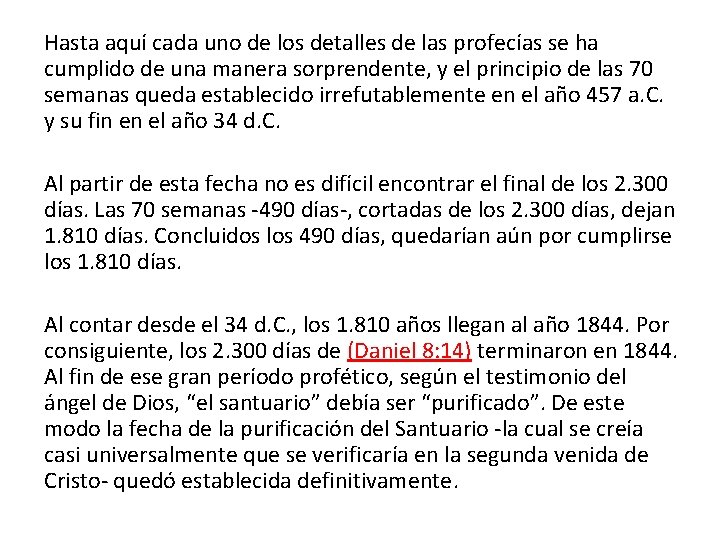 Hasta aquí cada uno de los detalles de las profecías se ha cumplido de una manera sorprendente, y el principio de las 70 semanas queda establecido irrefutablemente en el año 457 a.C. y su fin en el año 34 d.C.

Al partir de esta fecha no es difícil encontrar el final de los 2.300 días. Las 70 semanas -490 días-, cortadas de los 2.300 días, dejan 1.810 días. Concluidos los 490 días, quedarían aún por cumplirse los 1.810 días.

Al contar desde el 34 d.C., los 1.810 años llegan al año 1844. Por consiguiente, los 2.300 días de (Daniel 8:14) terminaron en 1844. Al fin de ese gran período profético, según el testimonio del ángel de Dios, "el santuario" debía ser "purificado". De este modo la fecha de la purificación del Santuario -la cual se creía casi universalmente que se verificaría en la segunda venida de Cristo- quedó establecida definitivamente.